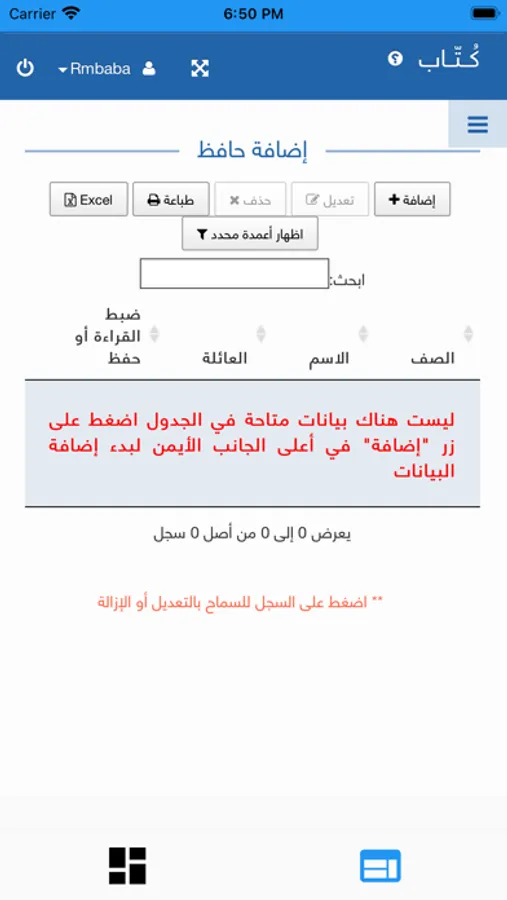 Carrier 6:50 PM

كُتّاب

Rmbaba

إضافة حافظ

إضافة تعديل حذف طباعة Excel

اظهار أعمدة محدد

ابحث:

| الصف | الاسم | العائلة | ضبط القراءة أو حفظ |
|---|---|---|---|
| ليست هناك بيانات متاحة في الجدول اضغط على زر "إضافة" في أعلى الجانب الأيمن لبدء إضافة البيانات | | | |

يعرض 0 إلى 0 من أصل 0 سجل

** اضغط على السجل للسماح بالتعديل أو الإزالة